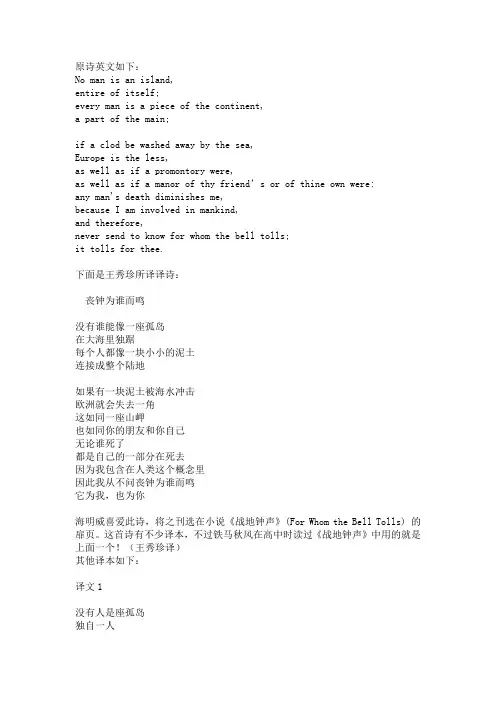 原诗英文如下：
No man is an island,
entire of itself;
every man is a piece of the continent,
a part of the main;

if a clod be washed away by the sea,
Europe is the less,
as well as if a promontory were,
as well as if a manor of thy friend' s or of thine own were:
any man's death diminishes me,
because I am involved in mankind,
and therefore,
never send to know for whom the bell tolls;
it tolls for thee.

下面是王秀珍所译译诗：

丧钟为谁而鸣

没有谁能像一座孤岛
在大海里独踞
每个人都像一块小小的泥土
连接成整个陆地

如果有一块泥土被海水冲击
欧洲就会失去一角
这如同一座山岬
也如同你的朋友和你自己
无论谁死了
都是自己的一部分在死去
因为我包含在人类这个概念里
因此我从不问丧钟为谁而鸣
它为我，也为你

海明威喜爱此诗，将之刊选在小说《战地钟声》(For Whom the Bell Tolls) 的扉页。这首诗有不少译本，不过铁马秋风在高中时读过《战地钟声》中用的就是上面一个！（王秀珍译）
其他译本如下：

译文 1

没有人是座孤岛
独自一人